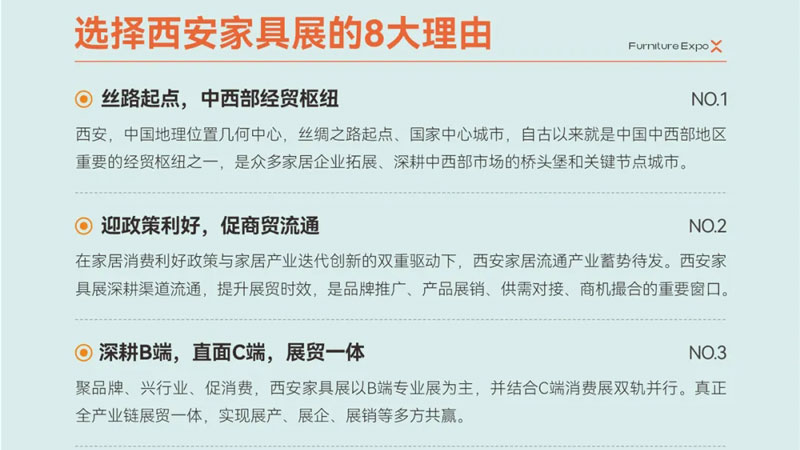 选择西安家具展的8大理由

Furniture Expo

丝路起点，中西部经贸枢纽

NO.1

西安，中国地理位置几何中心，丝绸之路起点、国家中心城市，自古以来就是中国中西部地区重要的经贸枢纽之一，是众多家居企业拓展、深耕中西部市场的桥头堡和关键节点城市。

迎政策利好，促商贸流通

NO.2

在家居消费利好政策与家居产业迭代创新的双重驱动下，西安家居流通产业蓄势待发。西安家具展深耕渠道流通，提升展贸时效，是品牌推广、产品展销、供需对接、商机撮合的重要窗口。

深耕B端，直面C端，展贸一体

NO.3

聚品牌、兴行业、促消费，西安家具展以B端专业展为主，并结合C端消费展双轨并行。真正全产业链展贸一体，实现展产、展企、展销等多方共赢。